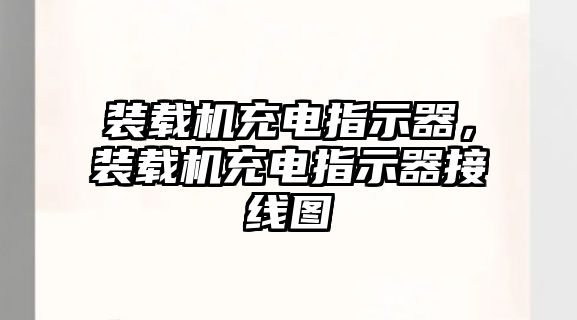 装载机充电指示器，装载机充电指示器接线图